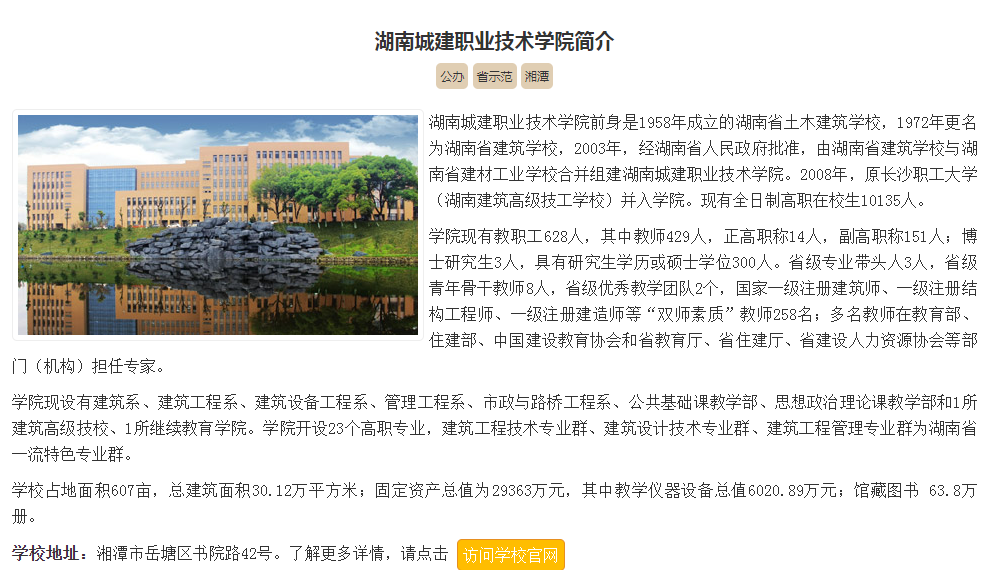 湖南城建职业技术学院简介

公办 省示范 湘潭

湖南城建职业技术学院前身是1958年成立的湖南省土木建筑学校，1972年更名为湖南省建筑学校，2003年，经湖南省人民政府批准，由湖南省建筑学校与湖南省建材工业学校合并组建湖南城建职业技术学院。2008年，原长沙职工大学（湖南建筑高级技工学校）并入学院。现有全日制高职在校生10135人。

学院现有教职工628人，其中教师429人，正高职称14人，副高职称151人；博士研究生3人，具有研究生学历或硕士学位300人。省级专业带头人3人，省级青年骨干教师8人，省级优秀教学团队2个，国家一级注册建筑师、一级注册结构工程师、一级注册建造师等“双师素质”教师258名；多名教师在教育部、住建部、中国建设教育协会和省教育厅、省住建厅、省建设人力资源协会等部门（机构）担任专家。

学院现设有建筑系、建筑工程系、建筑设备工程系、管理工程系、市政与路桥工程系、公共基础课教学部、思想政治理论课教学部和1所建筑高级技校、1所继续教育学院。学院开设23个高职专业，建筑工程技术专业群、建筑设计技术专业群、建筑工程管理专业群为湖南省一流特色专业群。

学校占地面积607亩，总建筑面积30.12万平方米；固定资产总值为29363万元，其中教学仪器设备总值6020.89万元；馆藏图书 63.8万册。

学校地址：湘潭市岳塘区书院路42号。了解更多详情，请点击 访问学校官网